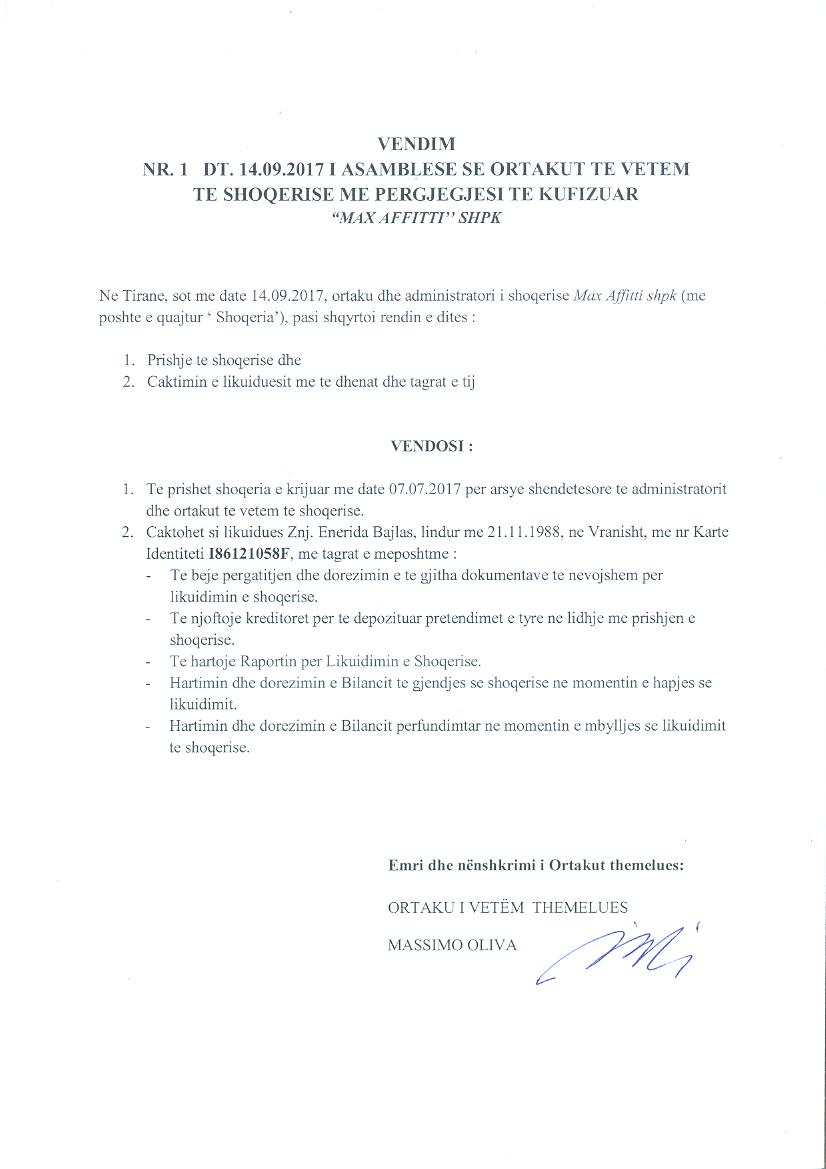 VENDIM
NR. 1 DT. 14.09.2017 I ASAMBLESE SE ORTAKUT TE VETEM TE SHOQERISE ME PERGJEGJESI TE KUFIZUAR
"MAX AFFITTI" SHPK

Ne Tirane, sot me date 14.09.2017, ortaku dhe administratori i shoqerise Max Affitti shpk (me poshte e quajtur ' Shoqeria'), pasi shqyrtoi rendin e dites :

1. Prishje te shoqerise dhe
2. Caktimin e likuiduesit me te dhenat dhe tagrat e tij

VENDOSI :

1. Te prishet shoqeria e krijuar me date 07.07.2017 per arsye shendetesore te administratorit dhe ortakut te vetem te shoqerise.
2. Caktohet si likuidues Znj. Enerida Bajlas, lindur me 21.11.1988, ne Vranisht, me nr Karte Identiteti I86121058F, me tagrat e meposhtme :
- Te beje pergatitjen dhe dorezimin e te gjitha dokumentave te nevojshem per likuidimin e shoqerise.
- Te njoftoje kreditoret per te depozituar pretendimet e tyre ne lidhje me prishjen e shoqerise.
- Te hartoje Raportin per Likuidimin e Shoqerise.
- Hartimin dhe dorezimin e Bilancit te gjendjes se shoqerise ne momentin e hapjes se likuidimit.
- Hartimin dhe dorezimin e Bilancit perfundimtar ne momentin e mbylljes se likuidimit te shoqerise.

Emri dhe nënshkrimi i Ortakut themelues:

ORTAKU I VETËM THEMELUES

MASSIMO OLIVA